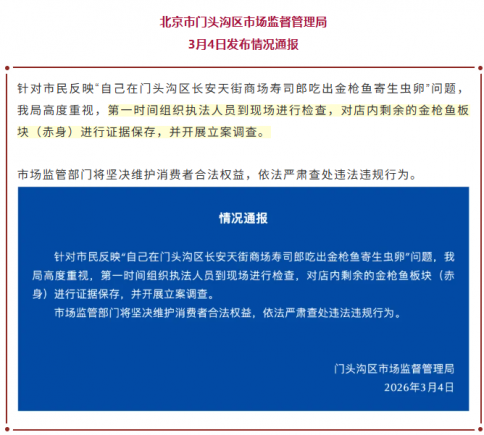 北京市门头沟区市场监督管理局
3月4日发布情况通报

针对市民反映“自己在门头沟区长安天街商场寿司郎吃出金枪鱼寄生虫卵”问题，我局高度重视，第一时间组织执法人员到现场进行检查，对店内剩余的金枪鱼板块（赤身）进行证据保存，并开展立案调查。

市场监管部门将坚决维护消费者合法权益，依法严肃查处违法违规行为。

情况通报

针对市民反映“自己在门头沟区长安天街商场寿司郎吃出金枪鱼寄生虫卵”问题，我局高度重视，第一时间组织执法人员到现场进行检查，对店内剩余的金枪鱼板块（赤身）进行证据保存，并开展立案调查。

市场监管部门将坚决维护消费者合法权益，依法严肃查处违法违规行为。

门头沟区市场监督管理局
2026年3月4日